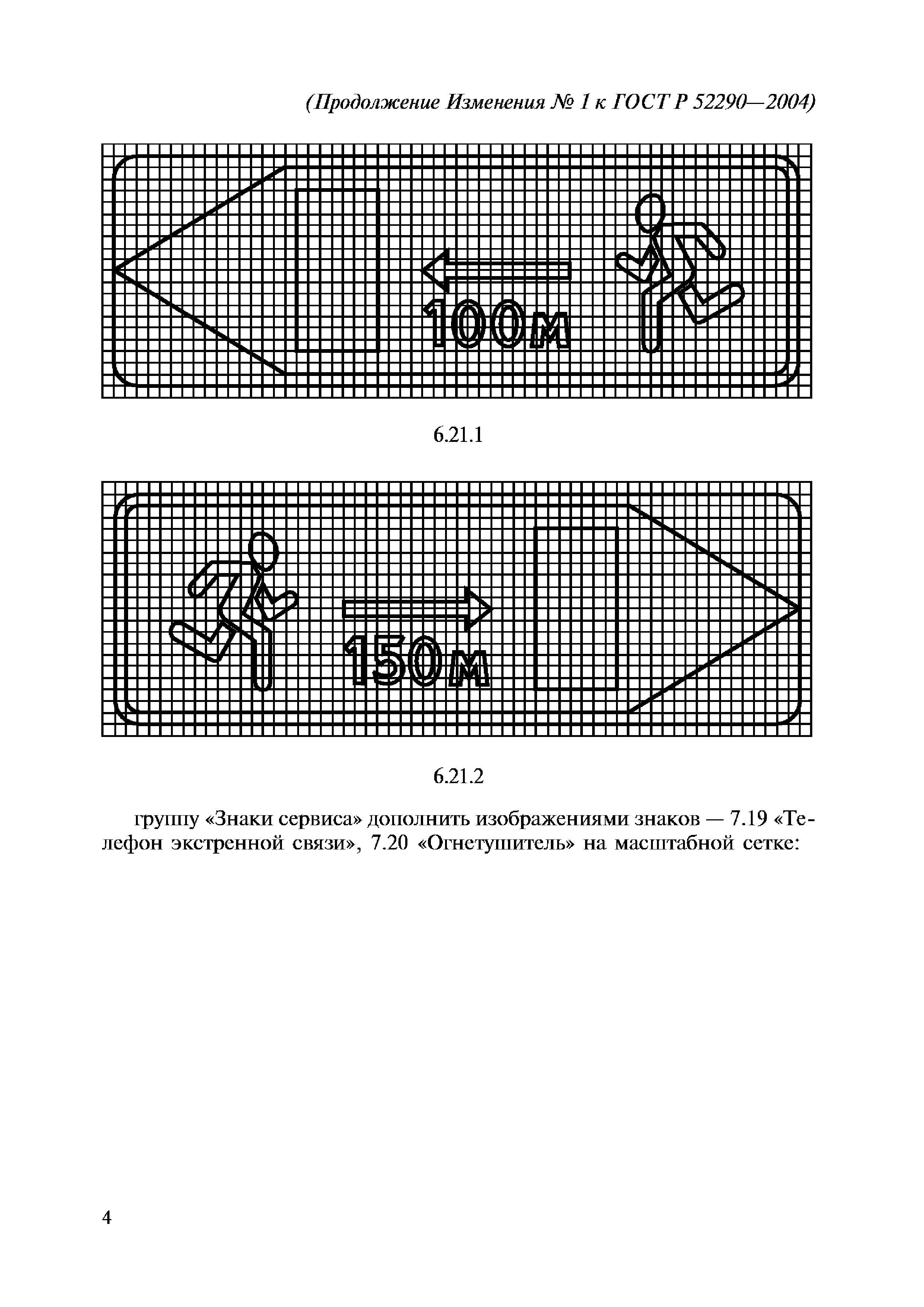 (Продолжение Изменения № 1 к ГОСТ Р 52290—2004)

100м

6.21.1

150м

6.21.2

группу «Знаки сервиса» дополнить изображениями знаков — 7.19 «Телефон экстренной связи», 7.20 «Огнетушитель» на масштабной сетке:

4